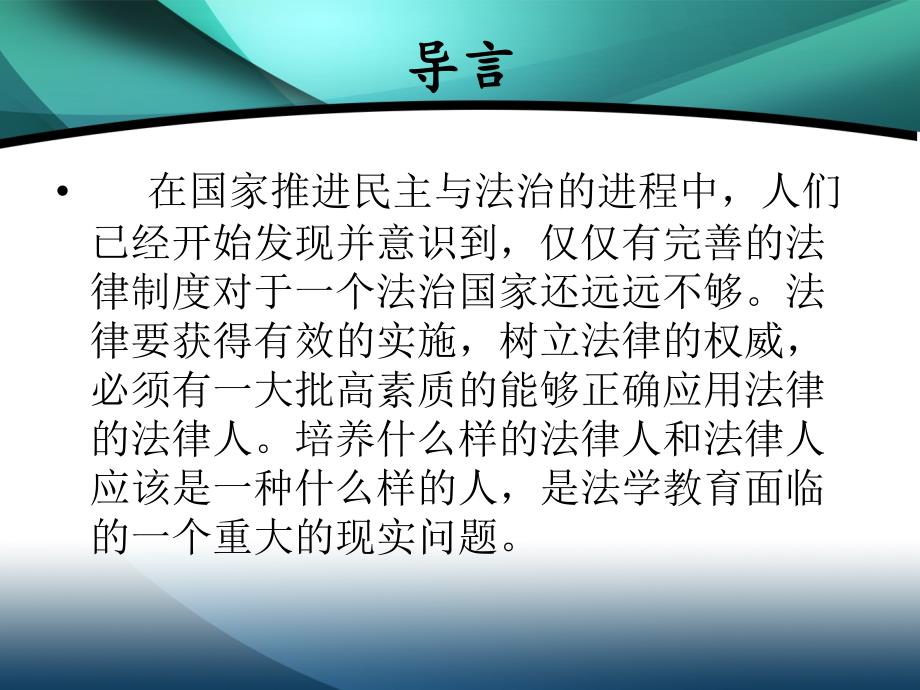 导言

• 在国家推进民主与法治的进程中，人们已经开始发现并意识到，仅仅有完善的法律制度对于一个法治国家还远远不够。法律要获得有效的实施，树立法律的权威，必须有一大批高素质的能够正确应用法律的法律人。培养什么样的法律人和法律人应该是一种什么样的人，是法学教育面临的一个重大的现实问题。